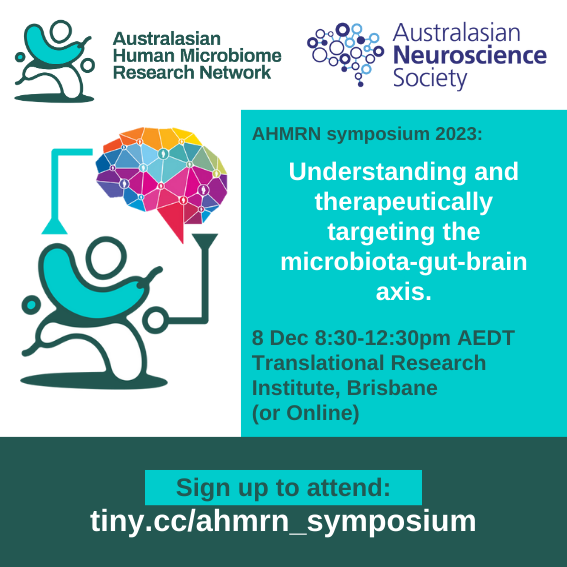 Australasian Human Microbiome Research Network

Australasian Neuroscience Society

AHMRN symposium 2023:

Understanding and therapeutically targeting the microbiota-gut-brain axis.

8 Dec 8:30-12:30pm AEDT
Translational Research Institute, Brisbane
(or Online)

Sign up to attend:
tiny.cc/ahmrn_symposium